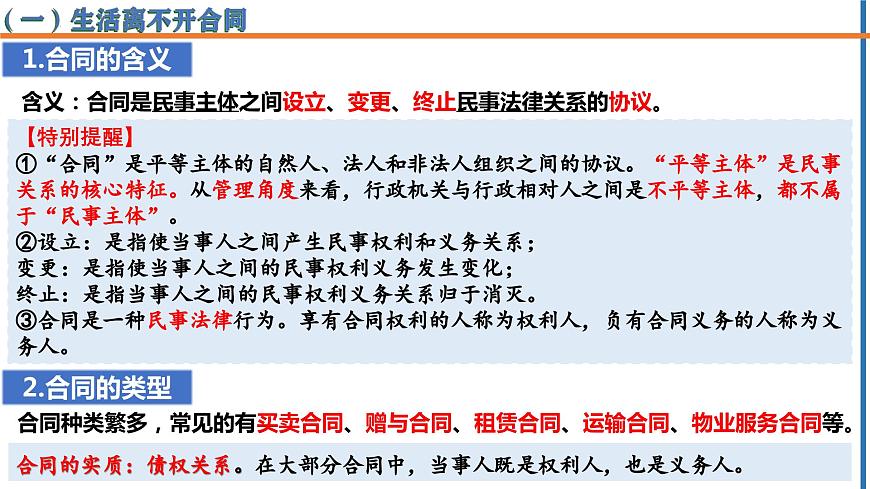 （一）生活离不开合同

1.合同的含义

含义：合同是民事主体之间设立、变更、终止民事法律关系的协议。

【特别提醒】
①“合同”是平等主体的自然人、法人和非法人组织之间的协议。“平等主体”是民事关系的核心特征。从管理角度来看，行政机关与行政相对人之间是不平等主体，都不属于“民事主体”。
②设立：是指使当事人之间产生民事权利和义务关系；
变更：是指使当事人之间的民事权利义务发生变化；
终止：是指当事人之间的民事权利义务关系归于消灭。
③合同是一种民事法律行为。享有合同权利的人称为权利人，负有合同义务的人称为义务人。

2.合同的类型

合同种类繁多，常见的有买卖合同、赠与合同、租赁合同、运输合同、物业服务合同等。

合同的实质：债权关系。在大部分合同中，当事人既是权利人，也是义务人。